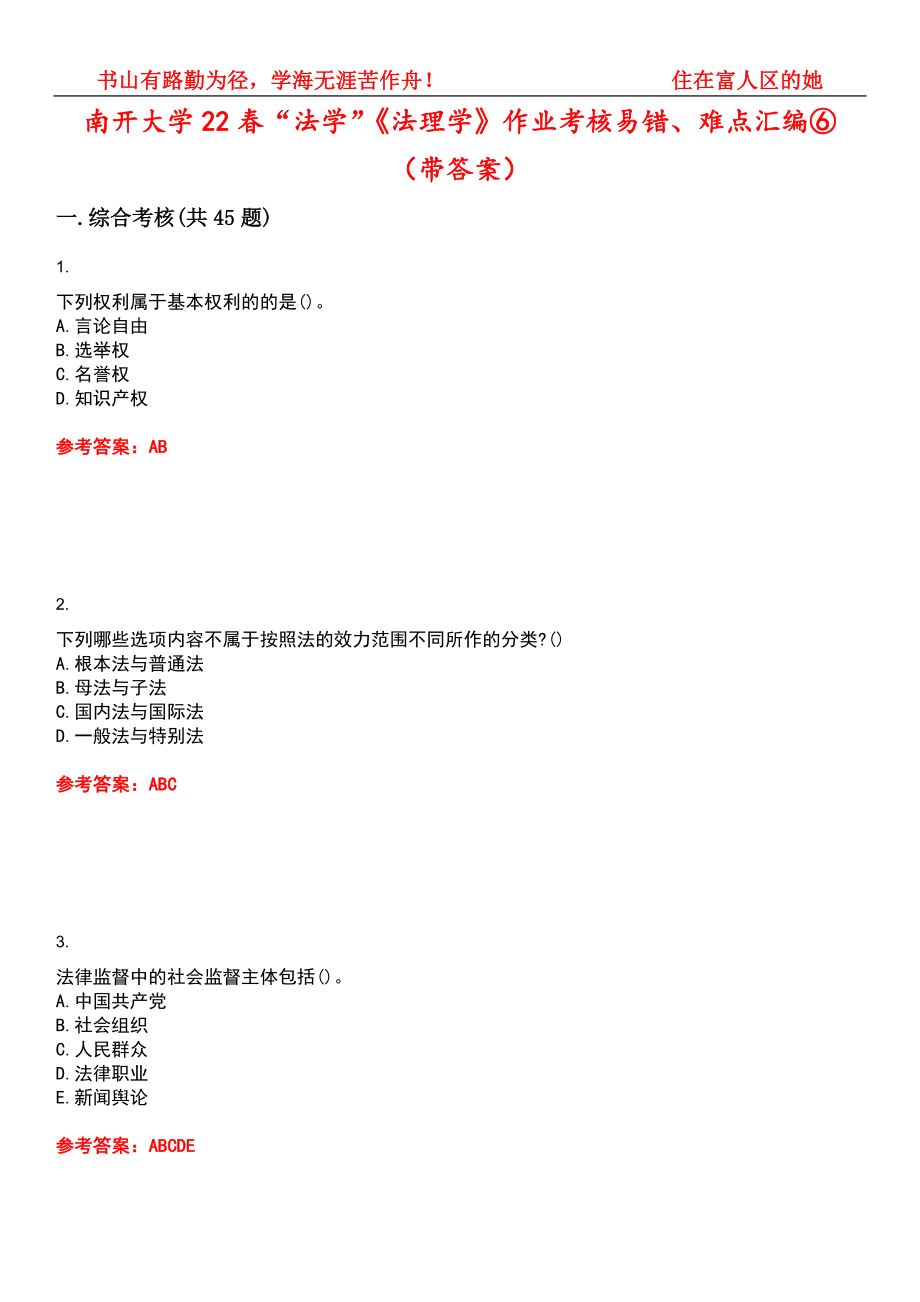 书山有路勤为径，学海无涯苦作舟！ 住在富人区的她

南开大学22春“法学”《法理学》作业考核易错、难点汇编⑥（带答案）

一.综合考核(共45题)

1.

下列权利属于基本权利的的是()。
A.言论自由
B.选举权
C.名誉权
D.知识产权

参考答案：AB

2.

下列哪些选项内容不属于按照法的效力范围不同所作的分类?()
A.根本法与普通法
B.母法与子法
C.国内法与国际法
D.一般法与特别法

参考答案：ABC

3.

法律监督中的社会监督主体包括()。
A.中国共产党
B.社会组织
C.人民群众
D.法律职业
E.新闻舆论

参考答案：ABCDE